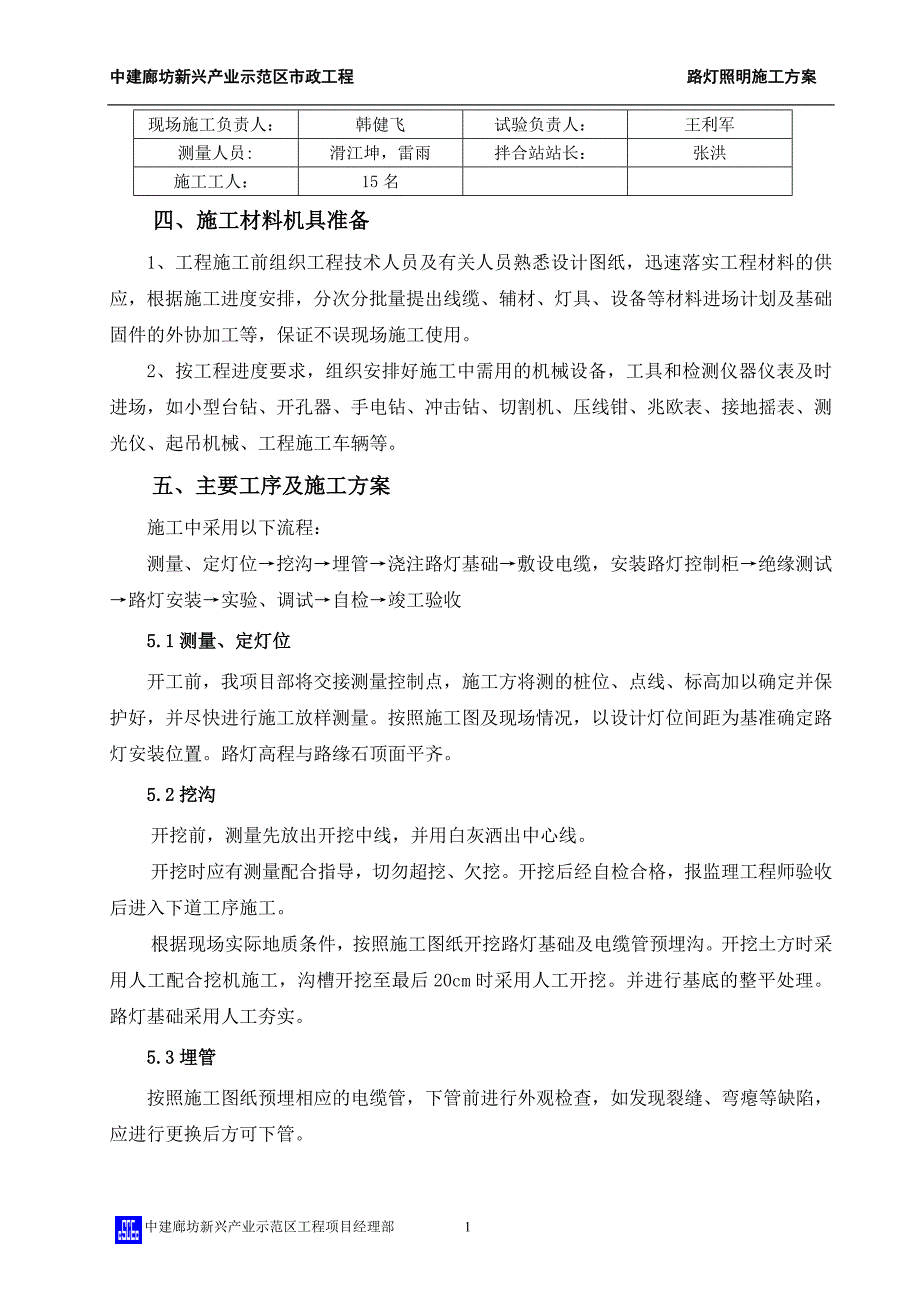 中建廊坊新兴产业示范区市政工程　　　　　　　　　　路灯照明施工方案

| 现场施工负责人： | 韩健飞 | 试验负责人： | 王利军 |
|---|---|---|---|
| 测量人员： | 滑江坤，雷雨 | 拌合站站长： | 张洪 |
| 施工工人： | 15 名 | | |

四、施工材料机具准备

1、工程施工前组织工程技术人员及有关人员熟悉设计图纸，迅速落实工程材料的供应，根据施工进度安排，分次分批量提出线缆、辅材、灯具、设备等材料进场计划及基础固件的外协加工等，保证不误现场施工使用。

2、按工程进度要求，组织安排好施工中需用的机械设备，工具和检测仪器仪表及时进场，如小型台钻、开孔器、手电钻、冲击钻、切割机、压线钳、兆欧表、接地摇表、测光仪、起吊机械、工程施工车辆等。

五、主要工序及施工方案

施工中采用以下流程：

测量、定灯位→挖沟→埋管→浇注路灯基础→敷设电缆，安装路灯控制柜→绝缘测试→路灯安装→实验、调试→自检→竣工验收

5.1 测量、定灯位

开工前，我项目部将交接测量控制点，施工方将测的桩位、点线、标高加以确定并保护好，并尽快进行施工放样测量。按照施工图及现场情况，以设计灯位间距为基准确定路灯安装位置。路灯高程与路缘石顶面平齐。

5.2 挖沟

开挖前，测量先放出开挖中线，并用白灰洒出中心线。

开挖时应有测量配合指导，切勿超挖、欠挖。开挖后经自检合格，报监理工程师验收后进入下道工序施工。

根据现场实际地质条件，按照施工图纸开挖路灯基础及电缆管预埋沟。开挖土方时采用人工配合挖机施工，沟槽开挖至最后 20cm 时采用人工开挖。并进行基底的整平处理。路灯基础采用人工夯实。

5.3 埋管

按照施工图纸预埋相应的电缆管，下管前进行外观检查，如发现裂缝、弯瘪等缺陷，应进行更换后方可下管。

中建廊坊新兴产业示范区工程项目经理部　　1